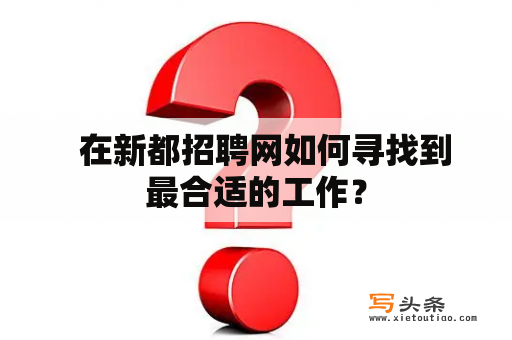 在新都招聘网如何寻找到最合适的工作？

写头条
www.xietoutiao.com